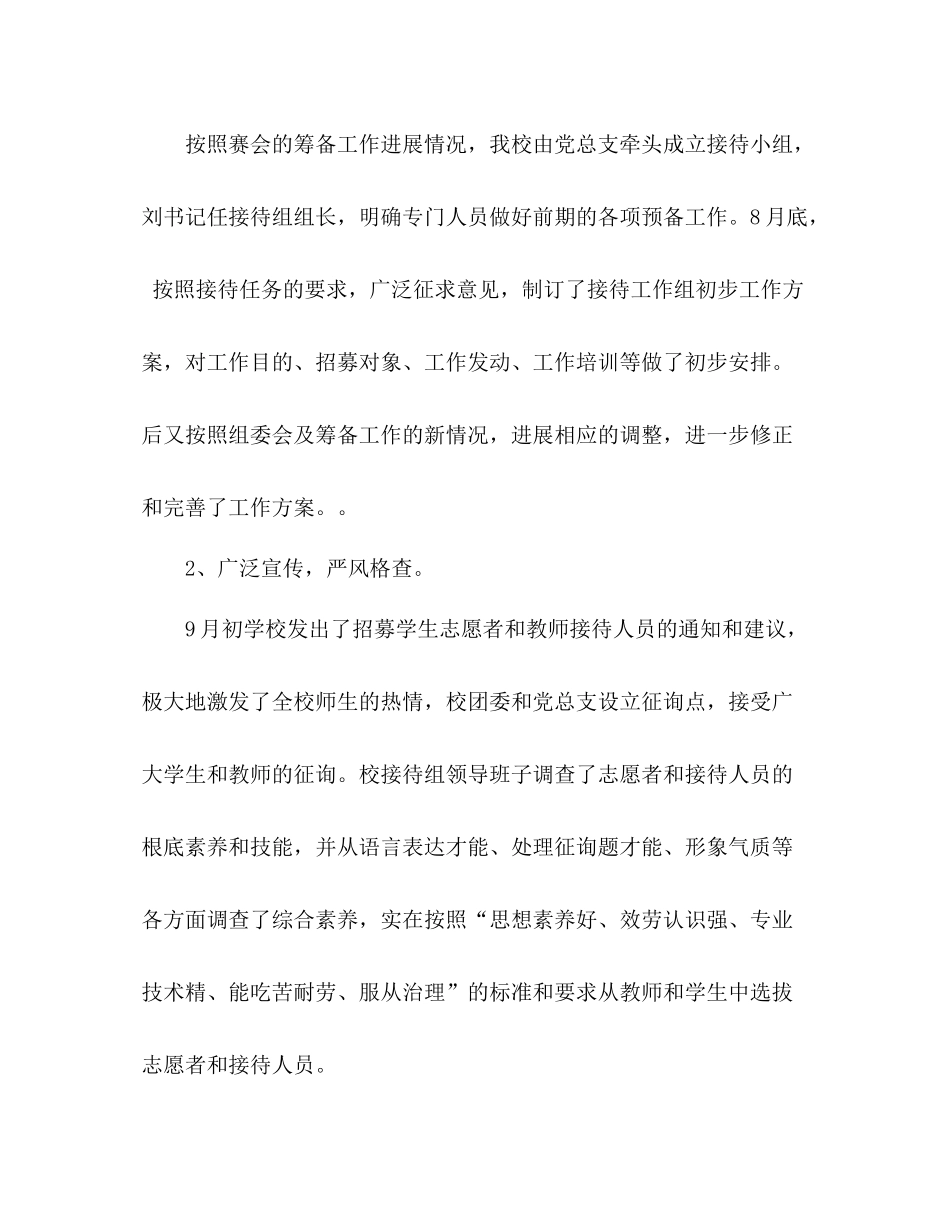 按照赛会的筹备工作进展情况，我校由党总支牵头成立接待小组，刘书记任接待组组长，明确专门人员做好前期的各项预备工作。8月底，按照接待任务的要求，广泛征求意见，制订了接待工作组初步工作方案，对工作目的、招募对象、工作发动、工作培训等做了初步安排。后又按照组委会及筹备工作的新情况，进展相应的调整，进一步修正和完善了工作方案。。

2、广泛宣传，严风格查。

9月初学校发出了招募学生志愿者和教师接待人员的通知和建议，极大地激发了全校师生的热情，校团委和党总支设立征询点，接受广大学生和教师的征询。校接待组领导班子调查了志愿者和接待人员的根底素养和技能，并从语言表达才能、处理征询题才能、形象气质等各方面调查了综合素养，实在按照“思想素养好、效劳认识强、专业技术精、能吃苦耐劳、服从治理”的标准和要求从教师和学生中选拔志愿者和接待人员。